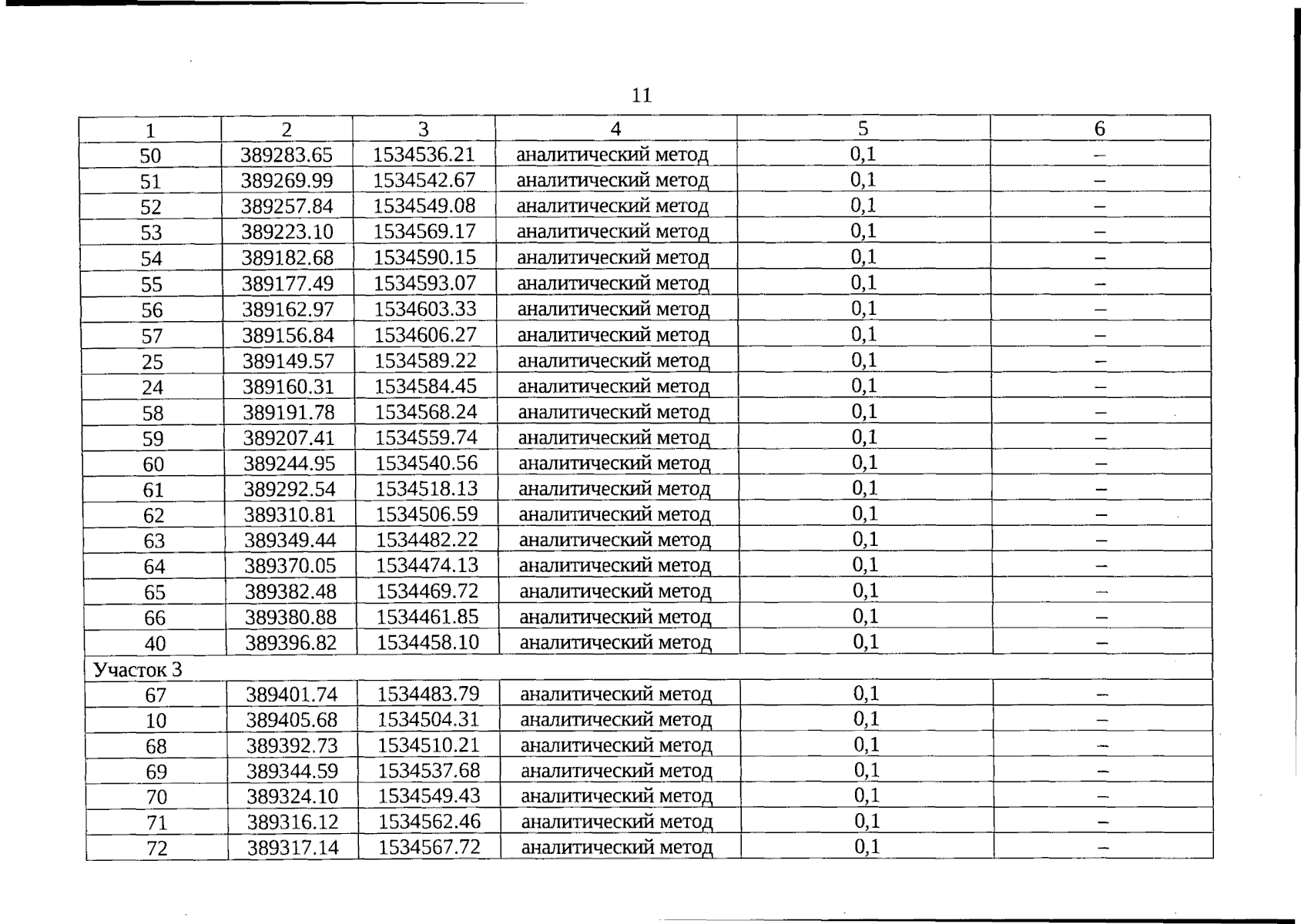 11

| 1 | 2 | 3 | 4 | 5 | 6 |
|---|---|---|---|---|---|
| 50 | 389283.65 | 1534536.21 | аналитический метод | 0,1 | – |
| 51 | 389269.99 | 1534542.67 | аналитический метод | 0,1 | – |
| 52 | 389257.84 | 1534549.08 | аналитический метод | 0,1 | – |
| 53 | 389223.10 | 1534569.17 | аналитический метод | 0,1 | – |
| 54 | 389182.68 | 1534590.15 | аналитический метод | 0,1 | – |
| 55 | 389177.49 | 1534593.07 | аналитический метод | 0,1 | – |
| 56 | 389162.97 | 1534603.33 | аналитический метод | 0,1 | – |
| 57 | 389156.84 | 1534606.27 | аналитический метод | 0,1 | – |
| 25 | 389149.57 | 1534589.22 | аналитический метод | 0,1 | – |
| 24 | 389160.31 | 1534584.45 | аналитический метод | 0,1 | – |
| 58 | 389191.78 | 1534568.24 | аналитический метод | 0,1 | – |
| 59 | 389207.41 | 1534559.74 | аналитический метод | 0,1 | – |
| 60 | 389244.95 | 1534540.56 | аналитический метод | 0,1 | – |
| 61 | 389292.54 | 1534518.13 | аналитический метод | 0,1 | – |
| 62 | 389310.81 | 1534506.59 | аналитический метод | 0,1 | – |
| 63 | 389349.44 | 1534482.22 | аналитический метод | 0,1 | – |
| 64 | 389370.05 | 1534474.13 | аналитический метод | 0,1 | – |
| 65 | 389382.48 | 1534469.72 | аналитический метод | 0,1 | – |
| 66 | 389380.88 | 1534461.85 | аналитический метод | 0,1 | – |
| 40 | 389396.82 | 1534458.10 | аналитический метод | 0,1 | – |
| Участок 3 | | | | | |
| 67 | 389401.74 | 1534483.79 | аналитический метод | 0,1 | – |
| 10 | 389405.68 | 1534504.31 | аналитический метод | 0,1 | – |
| 68 | 389392.73 | 1534510.21 | аналитический метод | 0,1 | – |
| 69 | 389344.59 | 1534537.68 | аналитический метод | 0,1 | – |
| 70 | 389324.10 | 1534549.43 | аналитический метод | 0,1 | – |
| 71 | 389316.12 | 1534562.46 | аналитический метод | 0,1 | – |
| 72 | 389317.14 | 1534567.72 | аналитический метод | 0,1 | – |